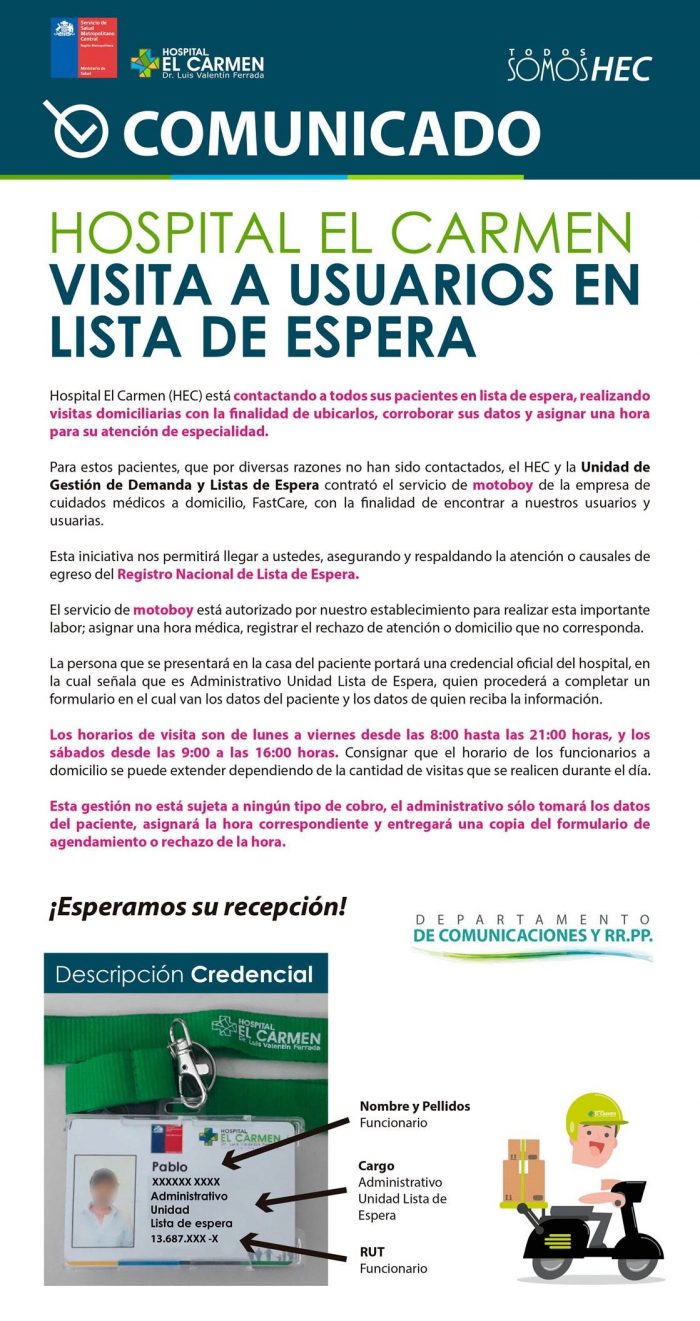 Servicio de Salud Metropolitano Central
Región Metropolitana
Ministerio de Salud

HOSPITAL EL CARMEN
Dr. Luis Valentín Ferrada

TODOS SOMOS HEC

COMUNICADO

HOSPITAL EL CARMEN
VISITA A USUARIOS EN LISTA DE ESPERA

Hospital El Carmen (HEC) está contactando a todos sus pacientes en lista de espera, realizando visitas domiciliarias con la finalidad de ubicarlos, corroborar sus datos y asignar una hora para su atención de especialidad.

Para estos pacientes, que por diversas razones no han sido contactados, el HEC y la Unidad de Gestión de Demanda y Listas de Espera contrató el servicio de motoboy de la empresa de cuidados médicos a domicilio, FastCare, con la finalidad de encontrar a nuestros usuarios y usuarias.

Esta iniciativa nos permitirá llegar a ustedes, asegurando y respaldando la atención o causales de egreso del Registro Nacional de Lista de Espera.

El servicio de motoboy está autorizado por nuestro establecimiento para realizar esta importante labor; asignar una hora médica, registrar el rechazo de atención o domicilio que no corresponda.

La persona que se presentará en la casa del paciente portará una credencial oficial del hospital, en la cual señala que es Administrativo Unidad Lista de Espera, quien procederá a completar un formulario en el cual van los datos del paciente y los datos de quien reciba la información.

Los horarios de visita son de lunes a viernes desde las 8:00 hasta las 21:00 horas, y los sábados desde las 9:00 a las 16:00 horas. Consignar que el horario de los funcionarios a domicilio se puede extender dependiendo de la cantidad de visitas que se realicen durante el día.

Esta gestión no está sujeta a ningún tipo de cobro, el administrativo sólo tomará los datos del paciente, asignará la hora correspondiente y entregará una copia del formulario de agendamiento o rechazo de la hora.

¡Esperamos su recepción!

DEPARTAMENTO DE COMUNICACIONES Y RR.PP.

Descripción Credencial

HOSPITAL EL CARMEN Dr. Luis Valentín Ferrada

HOSPITAL EL CARMEN
Pablo
XXXXXX XXXX
Administrativo
Unidad
Lista de espera
13.687.XXX -X

Nombre y Pellidos
Funcionario

Cargo
Administrativo
Unidad Lista de Espera

RUT
Funcionario